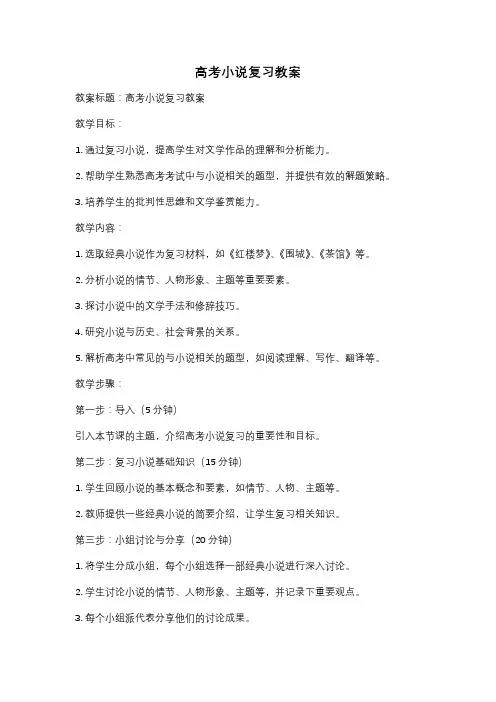 高考小说复习教案

教案标题：高考小说复习教案

教学目标：

1. 通过复习小说，提高学生对文学作品的理解和分析能力。

2. 帮助学生熟悉高考考试中与小说相关的题型，并提供有效的解题策略。

3. 培养学生的批判性思维和文学鉴赏能力。

教学内容：

1. 选取经典小说作为复习材料，如《红楼梦》、《围城》、《茶馆》等。

2. 分析小说的情节、人物形象、主题等重要要素。

3. 探讨小说中的文学手法和修辞技巧。

4. 研究小说与历史、社会背景的关系。

5. 解析高考中常见的与小说相关的题型，如阅读理解、写作、翻译等。

教学步骤：

第一步：导入（5 分钟）

引入本节课的主题，介绍高考小说复习的重要性和目标。

第二步：复习小说基础知识（15 分钟）

1. 学生回顾小说的基本概念和要素，如情节、人物、主题等。

2. 教师提供一些经典小说的简要介绍，让学生复习相关知识。

第三步：小组讨论与分享（20 分钟）

1. 将学生分成小组，每个小组选择一部经典小说进行深入讨论。

2. 学生讨论小说的情节、人物形象、主题等，并记录下重要观点。

3. 每个小组派代表分享他们的讨论成果。